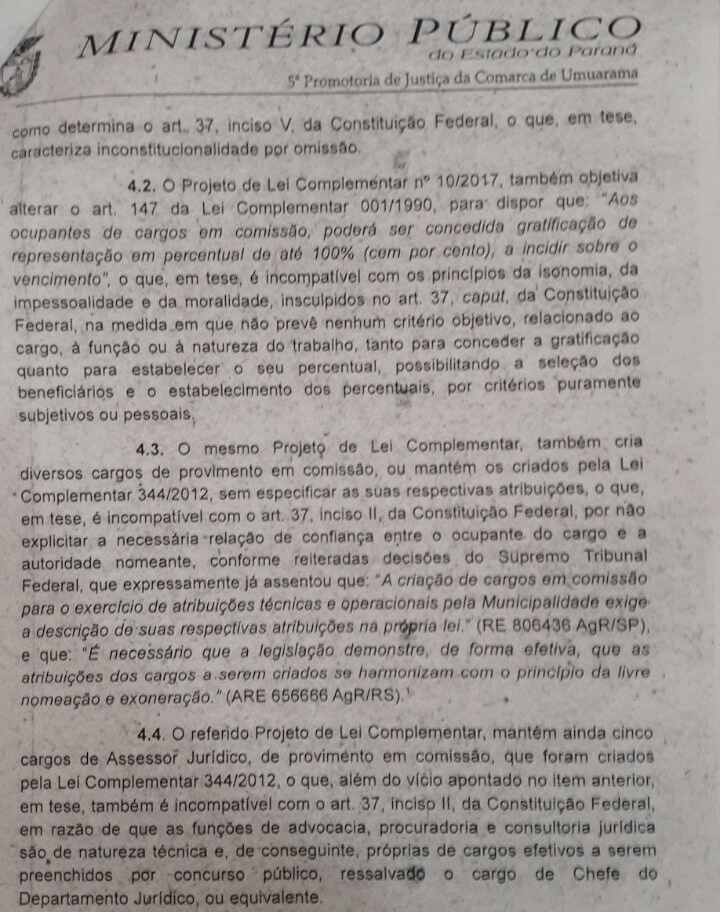 MINISTÉRIO PÚBLICO
do Estado do Paraná
5ª Promotoria de Justiça da Comarca de Umuarama

como determina o art. 37, inciso V, da Constituição Federal, o que, em tese, caracteriza inconstitucionalidade por omissão.

4.2. O Projeto de Lei Complementar nº 10/2017, também objetiva alterar o art. 147 da Lei Complementar 001/1990, para dispor que: "Aos ocupantes de cargos em comissão, poderá ser concedida gratificação de representação em percentual de até 100% (cem por cento), a incidir sobre o vencimento", o que, em tese, é incompatível com os princípios da isonomia, da impessoalidade e da moralidade, insculpidos no art. 37, caput, da Constituição Federal, na medida em que não prevê nenhum critério objetivo, relacionado ao cargo, à função ou à natureza do trabalho, tanto para conceder a gratificação quanto para estabelecer o seu percentual, possibilitando a seleção dos beneficiários e o estabelecimento dos percentuais, por critérios puramente subjetivos ou pessoais.

4.3. O mesmo Projeto de Lei Complementar, também cria diversos cargos de provimento em comissão, ou mantém os criados pela Lei Complementar 344/2012, sem especificar as suas respectivas atribuições, o que, em tese, é incompatível com o art. 37, inciso II, da Constituição Federal, por não explicitar a necessária relação de confiança entre o ocupante do cargo e a autoridade nomeante, conforme reiteradas decisões do Supremo Tribunal Federal, que expressamente já assentou que: "A criação de cargos em comissão para o exercício de atribuições técnicas e operacionais pela Municipalidade exige a descrição de suas respectivas atribuições na própria lei." (RE 806436 AgR/SP), e que: "É necessário que a legislação demonstre, de forma efetiva, que as atribuições dos cargos a serem criados se harmonizam com o princípio da livre nomeação e exoneração." (ARE 656666 AgR/RS).$^{1}$

4.4. O referido Projeto de Lei Complementar, mantém ainda cinco cargos de Assessor Jurídico, de provimento em comissão, que foram criados pela Lei Complementar 344/2012, o que, além do vício apontado no item anterior, em tese, também é incompatível com o art. 37, inciso II, da Constituição Federal, em razão de que as funções de advocacia, procuradoria e consultoria jurídica são de natureza técnica e, de conseguinte, próprias de cargos efetivos a serem preenchidos por concurso público, ressalvado o cargo de Chefe do Departamento Jurídico, ou equivalente.